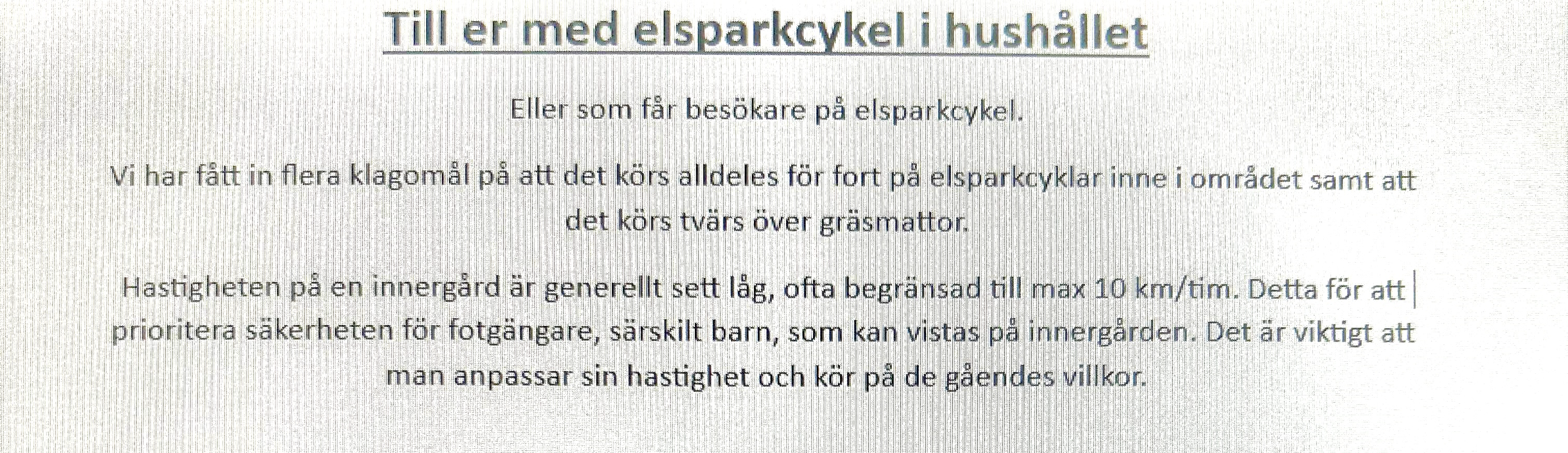 Till er med elsparkcykel i hushållet

Eller som får besökare på elsparkcykel.

Vi har fått in flera klagomål på att det körs alldeles för fort på elsparkcyklar inne i området samt att det körs tvärs över gräsmattor.

Hastigheten på en innergård är generellt sett låg, ofta begränsad till max 10 km/tim. Detta för att prioritera säkerheten för fotgängare, särskilt barn, som kan vistas på innergården. Det är viktigt att man anpassar sin hastighet och kör på de gåendes villkor.